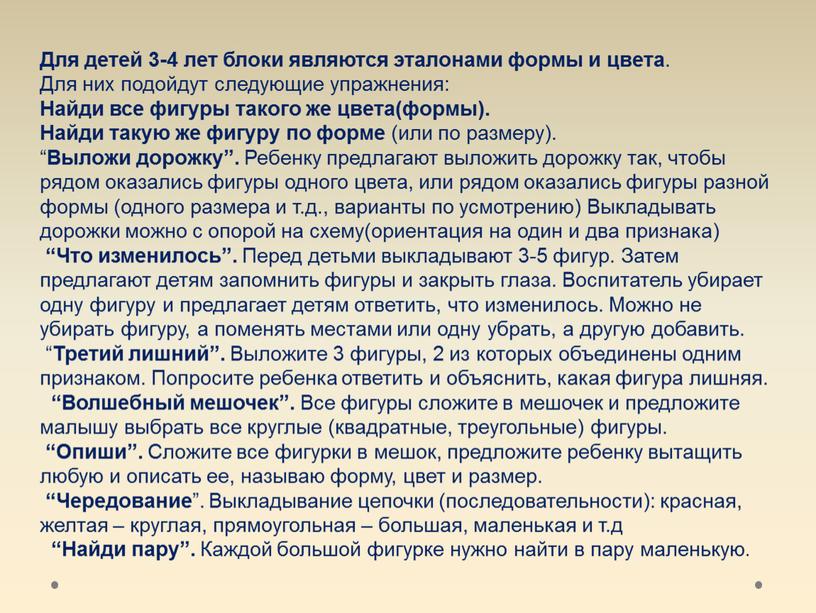 Для детей 3-4 лет блоки являются эталонами формы и цвета.
Для них подойдут следующие упражнения:
Найди все фигуры такого же цвета(формы).
Найди такую же фигуру по форме (или по размеру).
“Выложи дорожку”. Ребенку предлагают выложить дорожку так, чтобы рядом оказались фигуры одного цвета, или рядом оказались фигуры разной формы (одного размера и т.д., варианты по усмотрению) Выкладывать дорожки можно с опорой на схему(ориентация на один и два признака)
“Что изменилось”. Перед детьми выкладывают 3-5 фигур. Затем предлагают детям запомнить фигуры и закрыть глаза. Воспитатель убирает одну фигуру и предлагает детям ответить, что изменилось. Можно не убирать фигуру, а поменять местами или одну убрать, а другую добавить.
“Третий лишний”. Выложите 3 фигуры, 2 из которых объединены одним признаком. Попросите ребенка ответить и объяснить, какая фигура лишняя.
“Волшебный мешочек”. Все фигуры сложите в мешочек и предложите малышу выбрать все круглые (квадратные, треугольные) фигуры.
“Опиши”. Сложите все фигурки в мешок, предложите ребенку вытащить любую и описать ее, называю форму, цвет и размер.
“Чередование”. Выкладывание цепочки (последовательности): красная, желтая – круглая, прямоугольная – большая, маленькая и т.д
“Найди пару”. Каждой большой фигурке нужно найти в пару маленькую.